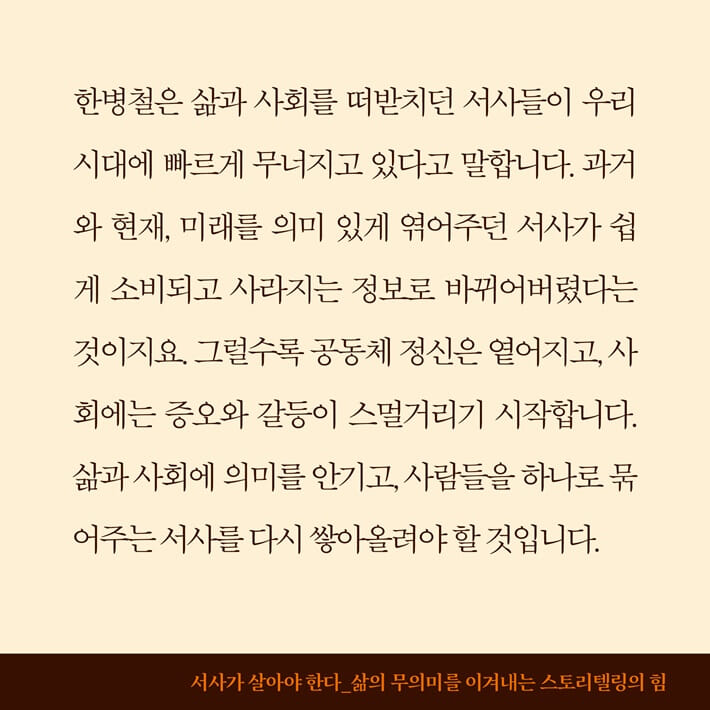 한병철은 삶과 사회를 떠받치던 서사들이 우리 시대에 빠르게 무너지고 있다고 말합니다. 과거와 현재, 미래를 의미 있게 엮어주던 서사가 쉽게 소비되고 사라지는 정보로 바뀌어버렸다는 것이지요. 그럴수록 공동체 정신은 옅어지고, 사회에는 증오와 갈등이 스멀거리기 시작합니다. 삶과 사회에 의미를 안기고, 사람들을 하나로 묶어주는 서사를 다시 쌓아올려야 할 것입니다.

서사가 살아야 한다_삶의 무의미를 이겨내는 스토리텔링의 힘